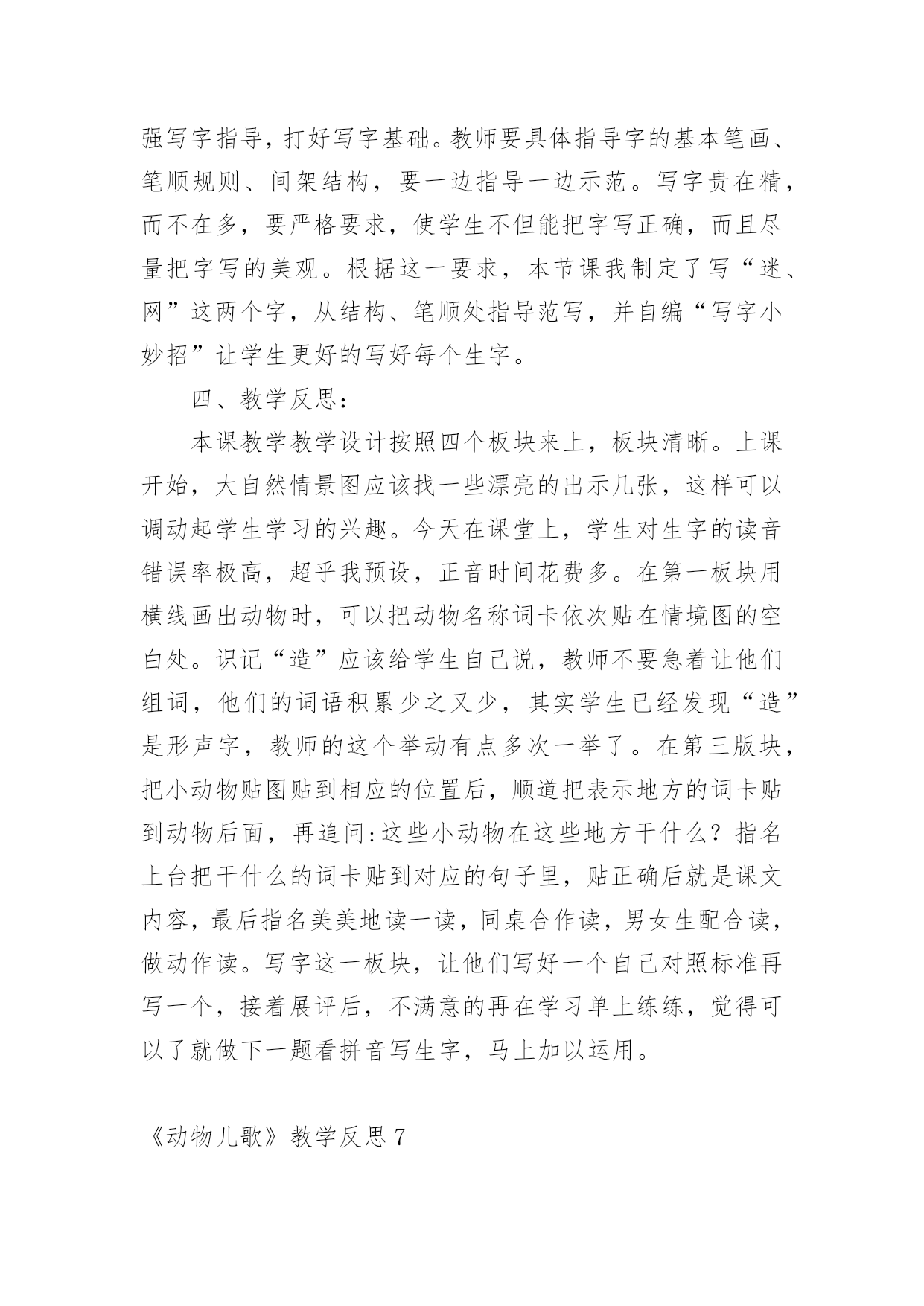 强写字指导，打好写字基础。教师要具体指导字的基本笔画、笔顺规则、间架结构，要一边指导一边示范。写字贵在精，而不在多，要严格要求，使学生不但能把字写正确，而且尽量把字写的美观。根据这一要求，本节课我制定了写“迷、网”这两个字，从结构、笔顺处指导范写，并自编“写字小妙招”让学生更好的写好每个生字。

四、教学反思：

本课教学教学设计按照四个板块来上，板块清晰。上课开始，大自然情景图应该找一些漂亮的出示几张，这样可以调动起学生学习的兴趣。今天在课堂上，学生对生字的读音错误率极高，超乎我预设，正音时间花费多。在第一板块用横线画出动物时，可以把动物名称词卡依次贴在情境图的空白处。识记“造”应该给学生自己说，教师不要急着让他们组词，他们的词语积累少之又少，其实学生已经发现“造”是形声字，教师的这个举动有点多次一举了。在第三版块，把小动物贴图贴到相应的位置后，顺道把表示地方的词卡贴到动物后面，再追问:这些小动物在这些地方干什么？指名上台把干什么的词卡贴到对应的句子里，贴正确后就是课文内容，最后指名美美地读一读，同桌合作读，男女生配合读，做动作读。写字这一板块，让他们写好一个自己对照标准再写一个，接着展评后，不满意的再在学习单上练练，觉得可以了就做下一题看拼音写生字，马上加以运用。

《动物儿歌》教学反思 7